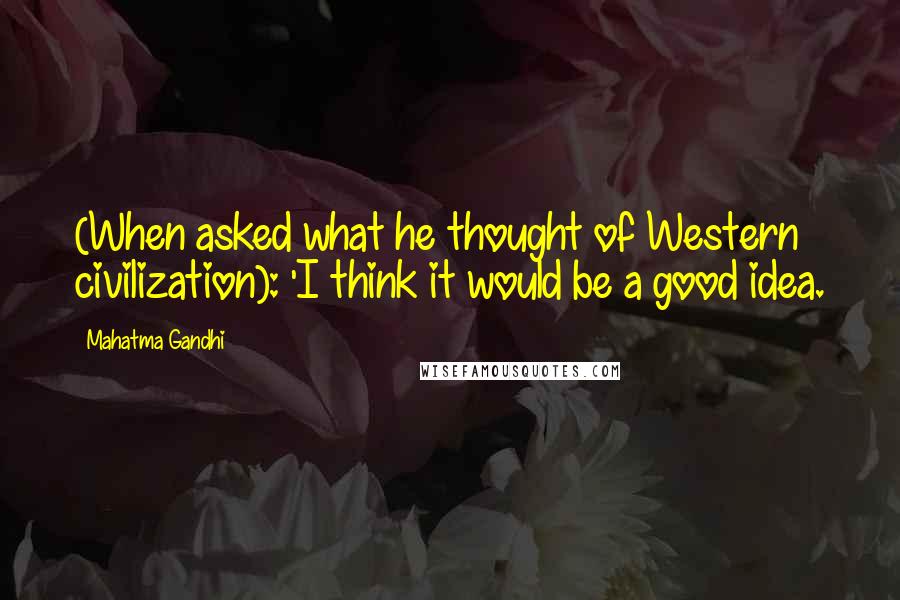 (When asked what he thought of Western civilization): 'I think it would be a good idea.

Mahatma Gandhi

WISEFAMOUSQUOTES.COM